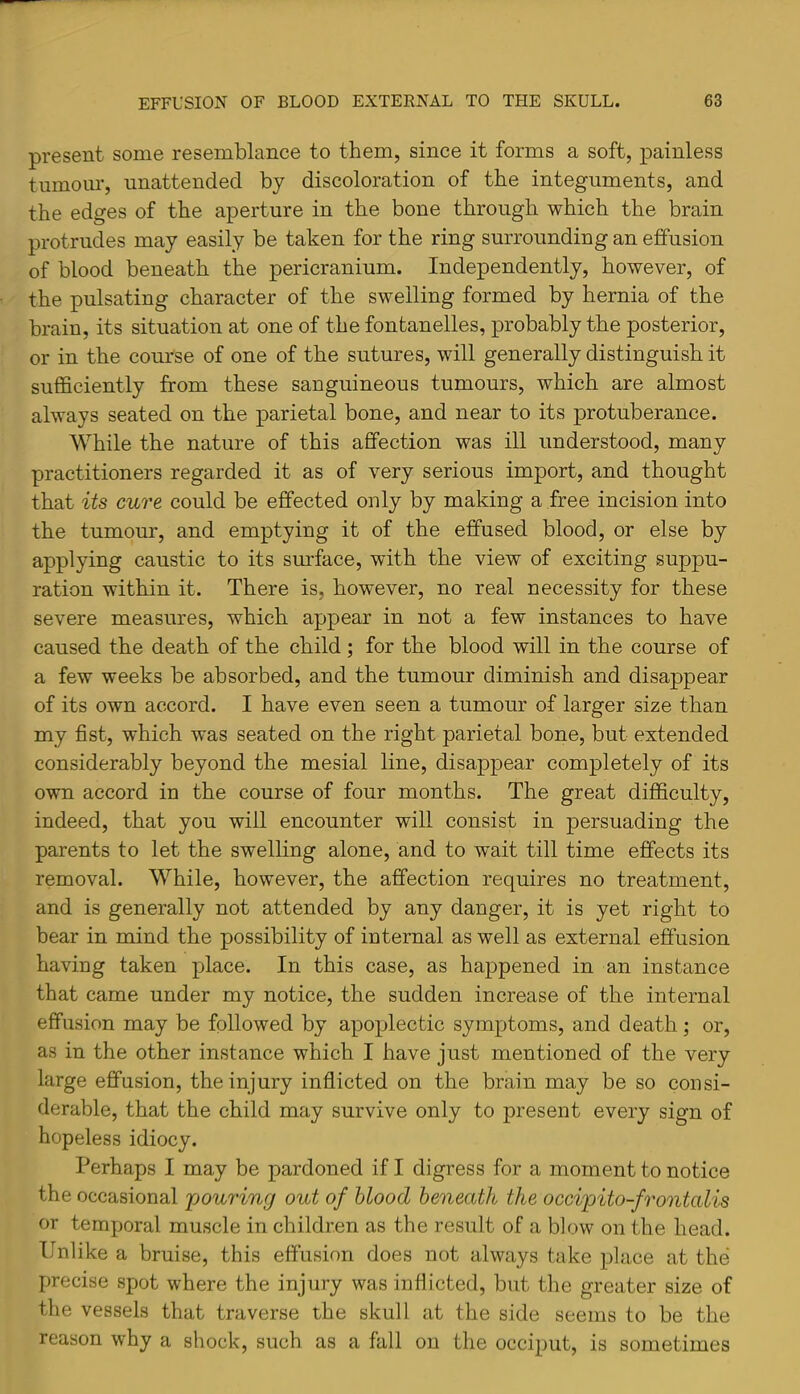 EFFUSION OF BLOOD EXTERNAL TO THE SKULL. 63

present some resemblance to them, since it forms a soft, painless tumour, unattended by discoloration of the integuments, and the edges of the aperture in the bone through which the brain protrudes may easily be taken for the ring surrounding an effusion of blood beneath the pericranium. Independently, however, of the pulsating character of the swelling formed by hernia of the brain, its situation at one of the fontanelles, probably the posterior, or in the course of one of the sutures, will generally distinguish it sufficiently from these sanguineous tumours, which are almost always seated on the parietal bone, and near to its protuberance.

While the nature of this affection was ill understood, many practitioners regarded it as of very serious import, and thought that its cure could be effected only by making a free incision into the tumour, and emptying it of the effused blood, or else by applying caustic to its surface, with the view of exciting suppuration within it. There is, however, no real necessity for these severe measures, which appear in not a few instances to have caused the death of the child; for the blood will in the course of a few weeks be absorbed, and the tumour diminish and disappear of its own accord. I have even seen a tumour of larger size than my fist, which was seated on the right parietal bone, but extended considerably beyond the mesial line, disappear completely of its own accord in the course of four months. The great difficulty, indeed, that you will encounter will consist in persuading the parents to let the swelling alone, and to wait till time effects its removal. While, however, the affection requires no treatment, and is generally not attended by any danger, it is yet right to bear in mind the possibility of internal as well as external effusion having taken place. In this case, as happened in an instance that came under my notice, the sudden increase of the internal effusion may be followed by apoplectic symptoms, and death; or, as in the other instance which I have just mentioned of the very large effusion, the injury inflicted on the brain may be so considerable, that the child may survive only to present every sign of hopeless idiocy.

Perhaps I may be pardoned if I digress for a moment to notice the occasional pouring out of blood beneath the occipito-frontalis or temporal muscle in children as the result of a blow on the head. Unlike a bruise, this effusion does not always take place at the precise spot where the injury was inflicted, but the greater size of the vessels that traverse the skull at the side seems to be the reason why a shock, such as a fall on the occiput, is sometimes